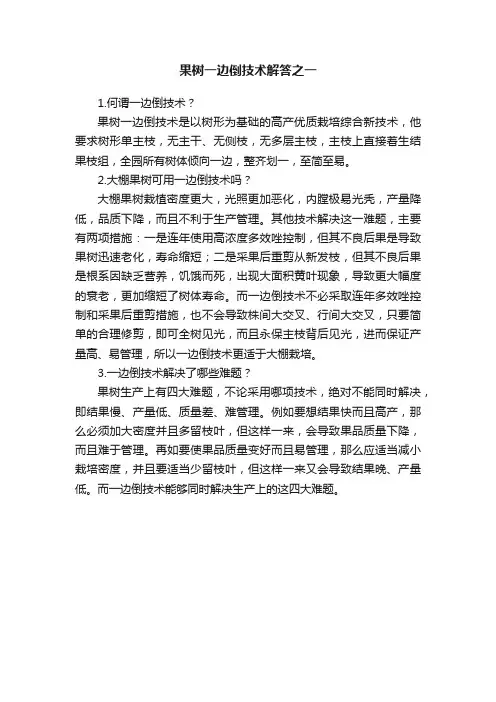 果树一边倒技术解答之一

1.何谓一边倒技术？

果树一边倒技术是以树形为基础的高产优质栽培综合新技术，他要求树形单主枝，无主干、无侧枝，无多层主枝，主枝上直接着生结果枝组，全园所有树体倾向一边，整齐划一，至简至易。

2.大棚果树可用一边倒技术吗？

大棚果树栽植密度更大，光照更加恶化，内膛极易光秃，产量降低，品质下降，而且不利于生产管理。其他技术解决这一难题，主要有两项措施：一是连年使用高浓度多效唑控制，但其不良后果是导致果树迅速老化，寿命缩短；二是采果后重剪从新发枝，但其不良后果是根系因缺乏营养，饥饿而死，出现大面积黄叶现象，导致更大幅度的衰老，更加缩短了树体寿命。而一边倒技术不必采取连年多效唑控制和采果后重剪措施，也不会导致株间大交叉、行间大交叉，只要简单的合理修剪，即可全树见光，而且永保主枝背后见光，进而保证产量高、易管理，所以一边倒技术更适于大棚栽培。

3.一边倒技术解决了哪些难题？

果树生产上有四大难题，不论采用哪项技术，绝对不能同时解决，即结果慢、产量低、质量差、难管理。例如要想结果快而且高产，那么必须加大密度并且多留枝叶，但这样一来，会导致果品质量下降，而且难于管理。再如要使果品质量变好而且易管理，那么应适当减小栽培密度，并且要适当少留枝叶，但这样一来又会导致结果晚、产量低。而一边倒技术能够同时解决生产上的这四大难题。